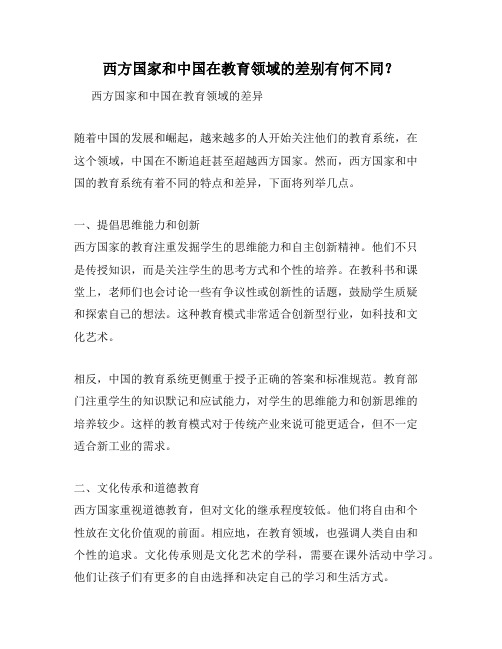 西方国家和中国在教育领域的差别有何不同?

西方国家和中国在教育领域的差异

随着中国的发展和崛起，越来越多的人开始关注他们的教育系统，在这个领域，中国在不断追赶甚至超越西方国家。然而，西方国家和中国的教育系统有着不同的特点和差异，下面将列举几点。

一、提倡思维能力和创新
西方国家的教育注重发掘学生的思维能力和自主创新精神。他们不只是传授知识，而是关注学生的思考方式和个性的培养。在教科书和课堂上，老师们也会讨论一些有争议性或创新性的话题，鼓励学生质疑和探索自己的想法。这种教育模式非常适合创新型行业，如科技和文化艺术。

相反，中国的教育系统更侧重于授予正确的答案和标准规范。教育部门注重学生的知识默记和应试能力，对学生的思维能力和创新思维的培养较少。这样的教育模式对于传统产业来说可能更适合，但不一定适合新工业的需求。

二、文化传承和道德教育
西方国家重视道德教育，但对文化的继承程度较低。他们将自由和个性放在文化价值观的前面。相应地，在教育领域，也强调人类自由和个性的追求。文化传承则是文化艺术的学科，需要在课外活动中学习。他们让孩子们有更多的自由选择和决定自己的学习和生活方式。